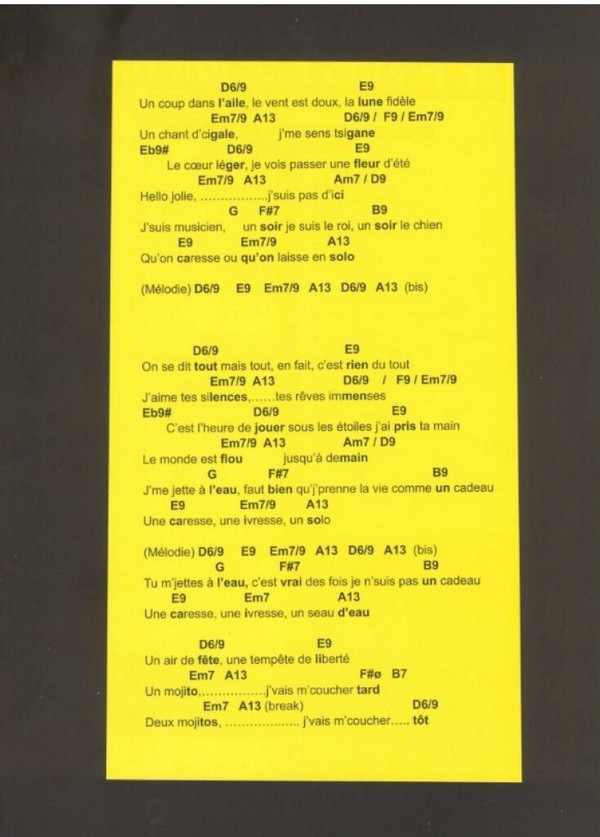 D6/9 E9
Un coup dans l'aile, le vent est doux, la lune fidèle
Em7/9 A13 D6/9 / F9 / Em7/9
Un chant d'cigale, j'me sens tsigane
Eb9# D6/9 E9
Le cœur léger, je vois passer une fleur d'été
Em7/9 A13 Am7 / D9
Hello jolie, ................j'suis pas d'ici
G F#7 B9
J'suis musicien, un soir je suis le roi, un soir le chien
E9 Em7/9 A13
Qu'on caresse ou qu'on laisse en solo

(Mélodie) D6/9 E9 Em7/9 A13 D6/9 A13 (bis)

D6/9 E9
On se dit tout mais tout, en fait, c'est rien du tout
Em7/9 A13 D6/9 / F9 / Em7/9
J'aime tes silences,......tes rêves immenses
Eb9# D6/9 E9
C'est l'heure de jouer sous les étoiles j'ai pris ta main
Em7/9 A13 Am7 / D9
Le monde est flou jusqu'à demain
G F#7 B9
J'me jette à l'eau, faut bien qu'j'prenne la vie comme un cadeau
E9 Em7/9 A13
Une caresse, une ivresse, un solo

(Mélodie) D6/9 E9 Em7/9 A13 D6/9 A13 (bis)
G F#7 B9
Tu m'jettes à l'eau, c'est vrai des fois je n'suis pas un cadeau
E9 Em7 A13
Une caresse, une ivresse, un seau d'eau

D6/9 E9
Un air de fête, une tempête de liberté
Em7 A13 F#ø B7
Un mojito,................j'vais m'coucher tard
Em7 A13 (break) D6/9
Deux mojitos, .................. j'vais m'coucher..... tôt